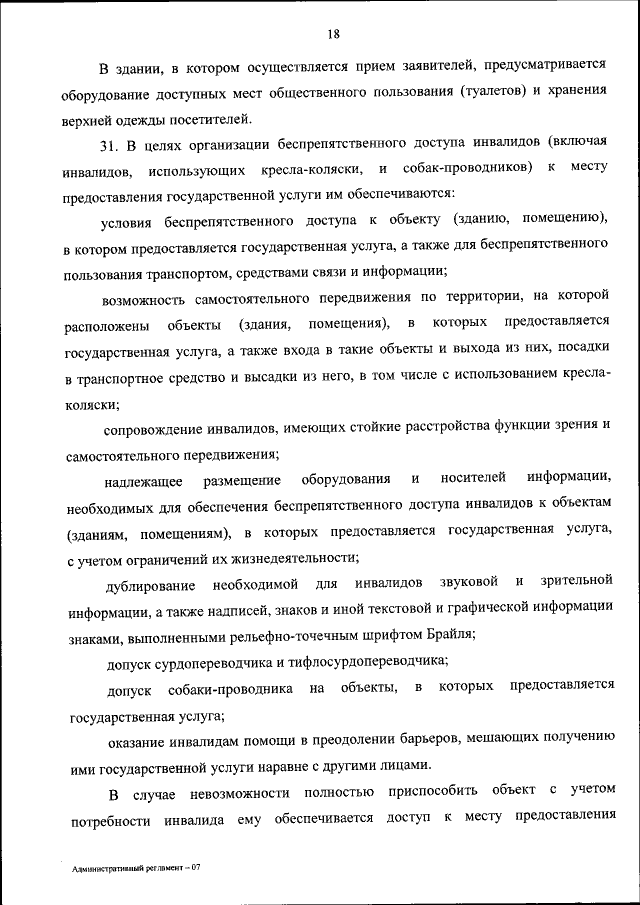 18

В здании, в котором осуществляется прием заявителей, предусматривается оборудование доступных мест общественного пользования (туалетов) и хранения верхней одежды посетителей.

31. В целях организации беспрепятственного доступа инвалидов (включая инвалидов, использующих кресла-коляски, и собак-проводников) к месту предоставления государственной услуги им обеспечиваются:

условия беспрепятственного доступа к объекту (зданию, помещению), в котором предоставляется государственная услуга, а также для беспрепятственного пользования транспортом, средствами связи и информации;

возможность самостоятельного передвижения по территории, на которой расположены объекты (здания, помещения), в которых предоставляется государственная услуга, а также входа в такие объекты и выхода из них, посадки в транспортное средство и высадки из него, в том числе с использованием кресла-коляски;

сопровождение инвалидов, имеющих стойкие расстройства функции зрения и самостоятельного передвижения;

надлежащее размещение оборудования и носителей информации, необходимых для обеспечения беспрепятственного доступа инвалидов к объектам (зданиям, помещениям), в которых предоставляется государственная услуга, с учетом ограничений их жизнедеятельности;

дублирование необходимой для инвалидов звуковой и зрительной информации, а также надписей, знаков и иной текстовой и графической информации знаками, выполненными рельефно-точечным шрифтом Брайля;

допуск сурдопереводчика и тифлосурдопереводчика;

допуск собаки-проводника на объекты, в которых предоставляется государственная услуга;

оказание инвалидам помощи в преодолении барьеров, мешающих получению ими государственной услуги наравне с другими лицами.

В случае невозможности полностью приспособить объект с учетом потребности инвалида ему обеспечивается доступ к месту предоставления

Административный регламент – 07